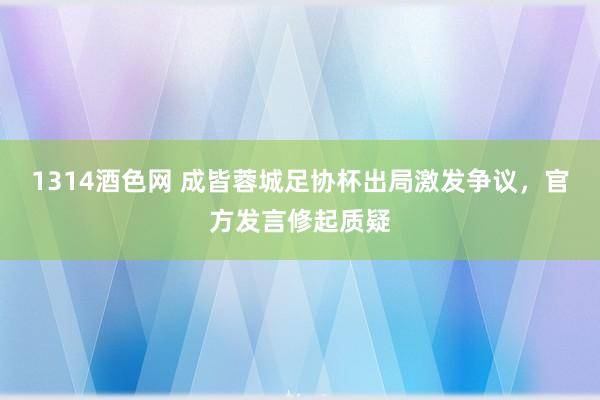 1314酒色网 成皆蓉城足协杯出局激发争议，官方发言修起质疑